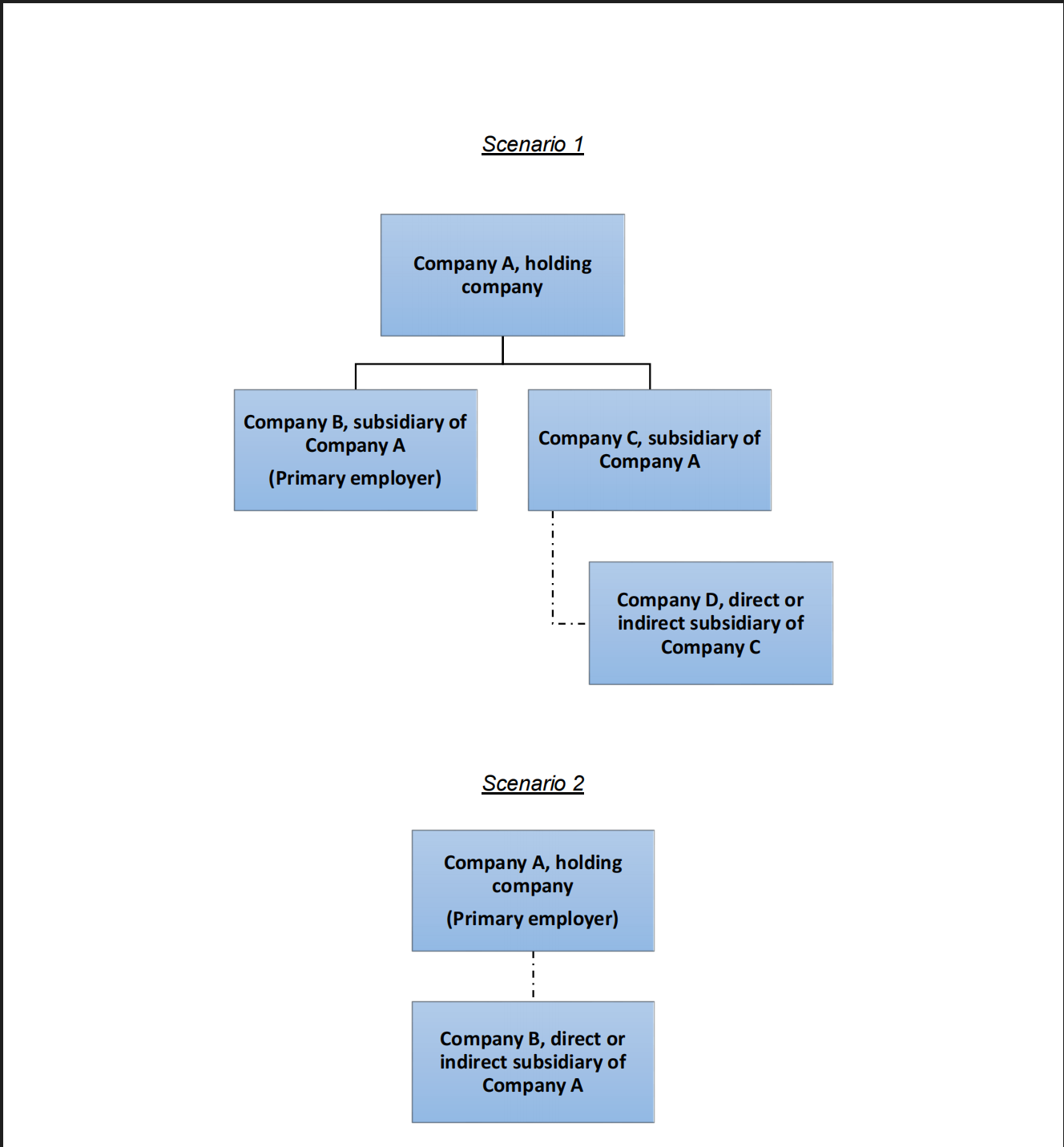 Scenario 1

Company A, holding company

Company B, subsidiary of Company A

(Primary employer)

Company C, subsidiary of Company A

Company D, direct or indirect subsidiary of Company C

Scenario 2

Company A, holding company

(Primary employer)

Company B, direct or indirect subsidiary of Company A